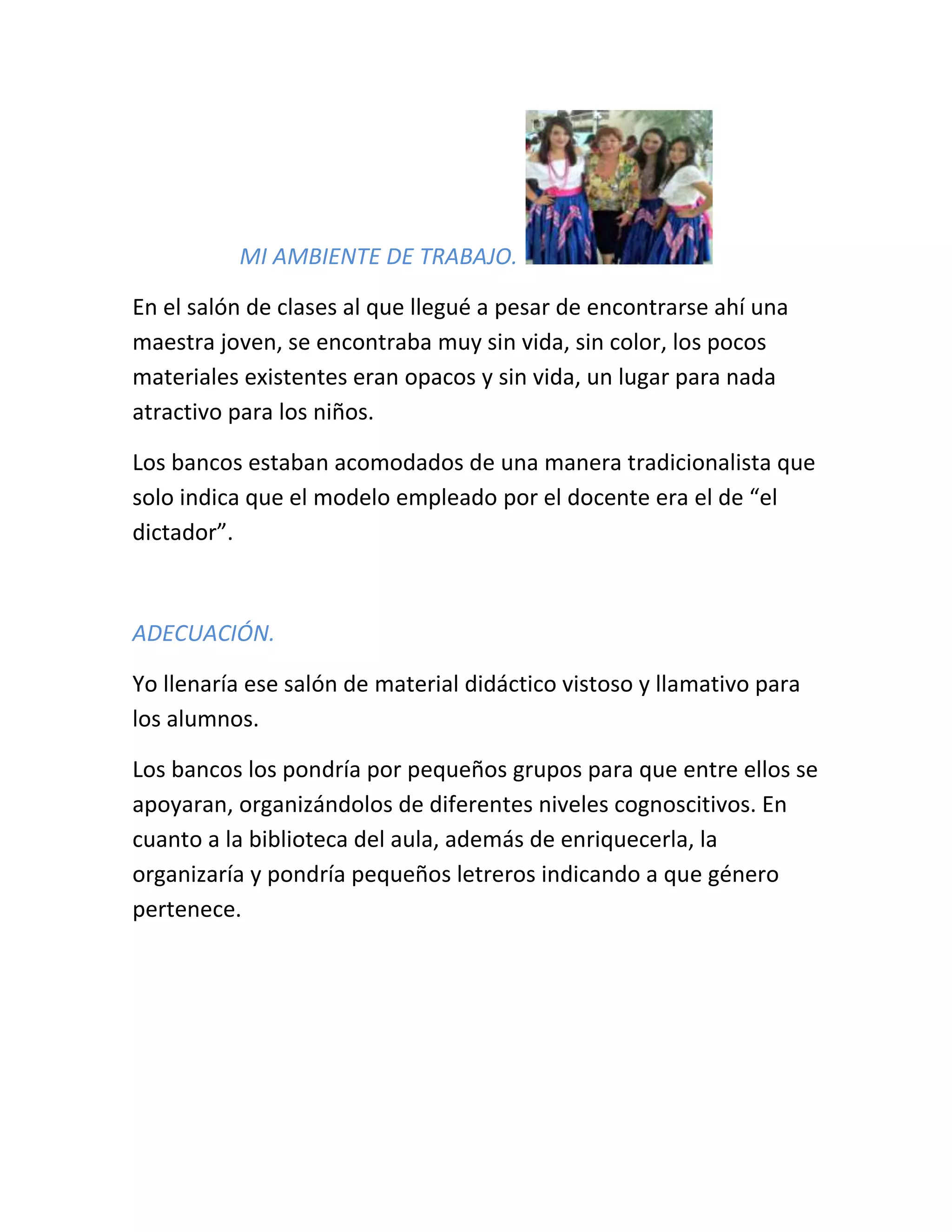 MI AMBIENTE DE TRABAJO.

En el salón de clases al que llegué a pesar de encontrarse ahí una maestra joven, se encontraba muy sin vida, sin color, los pocos materiales existentes eran opacos y sin vida, un lugar para nada atractivo para los niños.

Los bancos estaban acomodados de una manera tradicionalista que solo indica que el modelo empleado por el docente era el de “el dictador”.

ADECUACIÓN.

Yo llenaría ese salón de material didáctico vistoso y llamativo para los alumnos.

Los bancos los pondría por pequeños grupos para que entre ellos se apoyaran, organizándolos de diferentes niveles cognoscitivos. En cuanto a la biblioteca del aula, además de enriquecerla, la organizaría y pondría pequeños letreros indicando a que género pertenece.